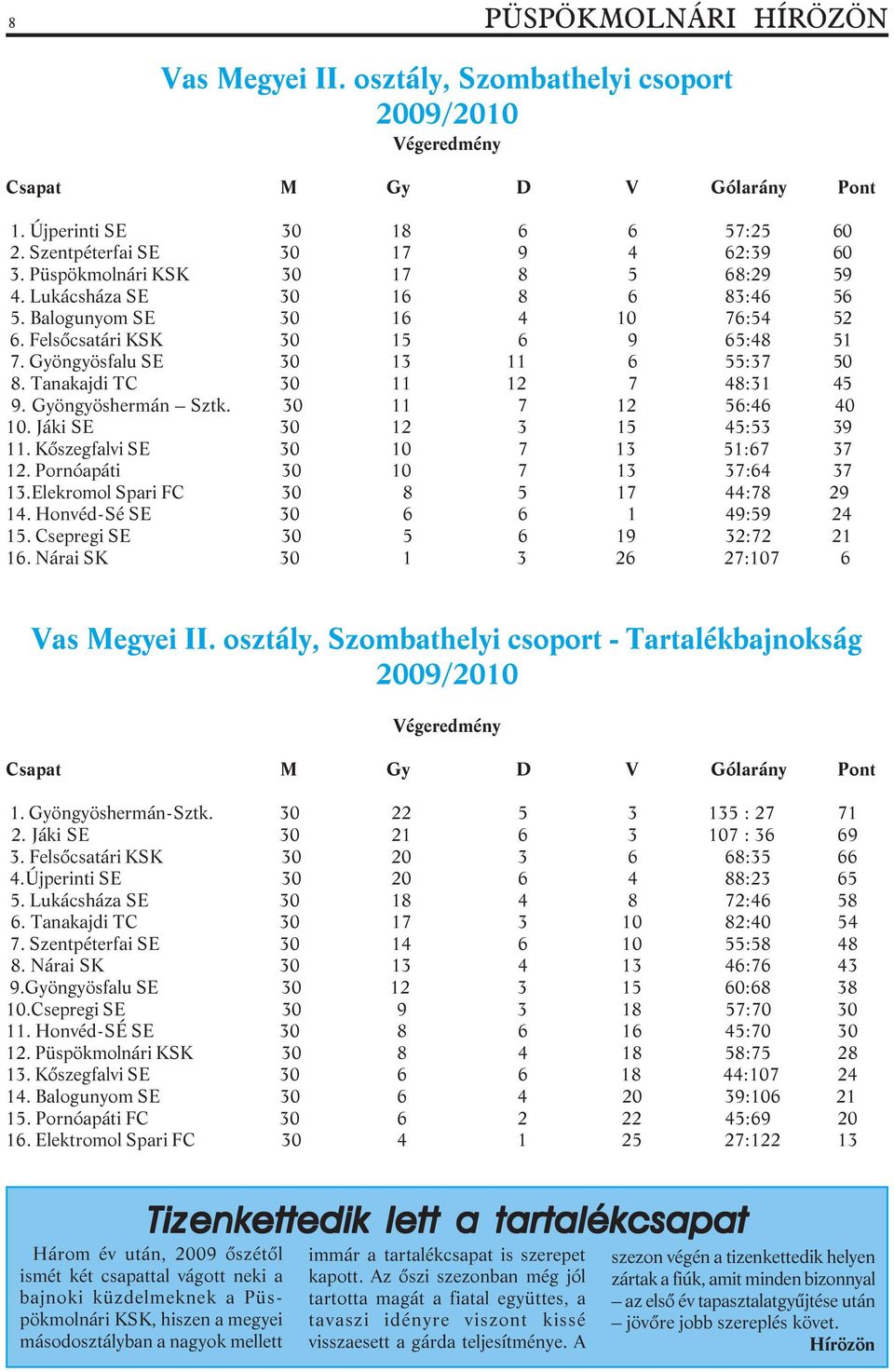 8 PÜSPÖKMOLNÁRI HÍRÖZÖN

Vas Megyei II. osztály, Szombathelyi csoport
2009/2010
Végeredmény

| Csapat | M | Gy | D | V | Gólarány | Pont |
|---|---|---|---|---|---|---|
| 1. Újperinti SE | 30 | 18 | 6 | 6 | 57:25 | 60 |
| 2. Szentpéterfai SE | 30 | 17 | 9 | 4 | 62:39 | 60 |
| 3. Püspökmolnári KSK | 30 | 17 | 8 | 5 | 68:29 | 59 |
| 4. Lukácsháza SE | 30 | 16 | 8 | 6 | 83:46 | 56 |
| 5. Balogunyom SE | 30 | 16 | 4 | 10 | 76:54 | 52 |
| 6. Felsőcsatári KSK | 30 | 15 | 6 | 9 | 65:48 | 51 |
| 7. Gyöngyösfalu SE | 30 | 13 | 11 | 6 | 55:37 | 50 |
| 8. Tanakajdi TC | 30 | 11 | 12 | 7 | 48:31 | 45 |
| 9. Gyöngyöshermán – Sztk. | 30 | 11 | 7 | 12 | 56:46 | 40 |
| 10. Jáki SE | 30 | 12 | 3 | 15 | 45:53 | 39 |
| 11. Kőszegfalvi SE | 30 | 10 | 7 | 13 | 51:67 | 37 |
| 12. Pornóapáti | 30 | 10 | 7 | 13 | 37:64 | 37 |
| 13.Elekromol Spari FC | 30 | 8 | 5 | 17 | 44:78 | 29 |
| 14. Honvéd-Sé SE | 30 | 6 | 6 | 1 | 49:59 | 24 |
| 15. Csepregi SE | 30 | 5 | 6 | 19 | 32:72 | 21 |
| 16. Nárai SK | 30 | 1 | 3 | 26 | 27:107 | 6 |

Vas Megyei II. osztály, Szombathelyi csoport - Tartalékbajnokság
2009/2010

Végeredmény

| Csapat | M | Gy | D | V | Gólarány | Pont |
|---|---|---|---|---|---|---|
| 1. Gyöngyöshermán-Sztk. | 30 | 22 | 5 | 3 | 135 : 27 | 71 |
| 2. Jáki SE | 30 | 21 | 6 | 3 | 107 : 36 | 69 |
| 3. Felsőcsatári KSK | 30 | 20 | 3 | 6 | 68:35 | 66 |
| 4.Újperinti SE | 30 | 20 | 6 | 4 | 88:23 | 65 |
| 5. Lukácsháza SE | 30 | 18 | 4 | 8 | 72:46 | 58 |
| 6. Tanakajdi TC | 30 | 17 | 3 | 10 | 82:40 | 54 |
| 7. Szentpéterfai SE | 30 | 14 | 6 | 10 | 55:58 | 48 |
| 8. Nárai SK | 30 | 13 | 4 | 13 | 46:76 | 43 |
| 9.Gyöngyösfalu SE | 30 | 12 | 3 | 15 | 60:68 | 38 |
| 10.Csepregi SE | 30 | 9 | 3 | 18 | 57:70 | 30 |
| 11. Honvéd-SÉ SE | 30 | 8 | 6 | 16 | 45:70 | 30 |
| 12. Püspökmolnári KSK | 30 | 8 | 4 | 18 | 58:75 | 28 |
| 13. Kőszegfalvi SE | 30 | 6 | 6 | 18 | 44:107 | 24 |
| 14. Balogunyom SE | 30 | 6 | 4 | 20 | 39:106 | 21 |
| 15. Pornóapáti FC | 30 | 6 | 2 | 22 | 45:69 | 20 |
| 16. Elektromol Spari FC | 30 | 4 | 1 | 25 | 27:122 | 13 |

Tizenkettedik lett a tartalékcsapat

Három év után, 2009 őszétől ismét két csapattal vágott neki a bajnoki küzdelmeknek a Püspökmolnári KSK, hiszen a megyei másodosztályban a nagyok mellett immár a tartalékcsapat is szerepet kapott. Az őszi szezonban még jól tartotta magát a fiatal együttes, a tavaszi idényre viszont kissé visszaesett a gárda teljesítménye. A szezon végén a tizenkettedik helyen zártak a fiúk, amit minden bizonnyal – az első év tapasztalatgyűjtése után – jövőre jobb szereplés követ.
Hírözön